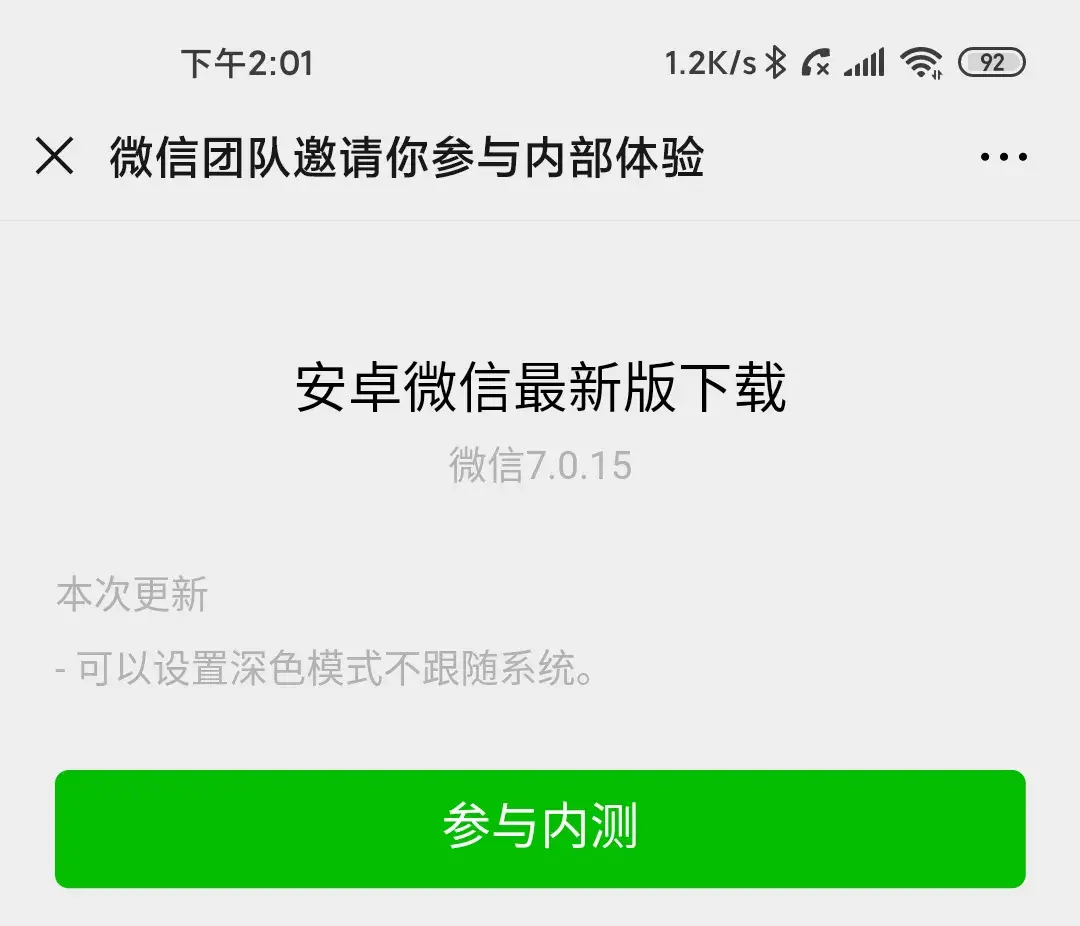 下午2:01 1.2K/s 92

微信团队邀请你参与内部体验

安卓微信最新版下载

微信7.0.15

本次更新

- 可以设置深色模式不跟随系统。

参与内测